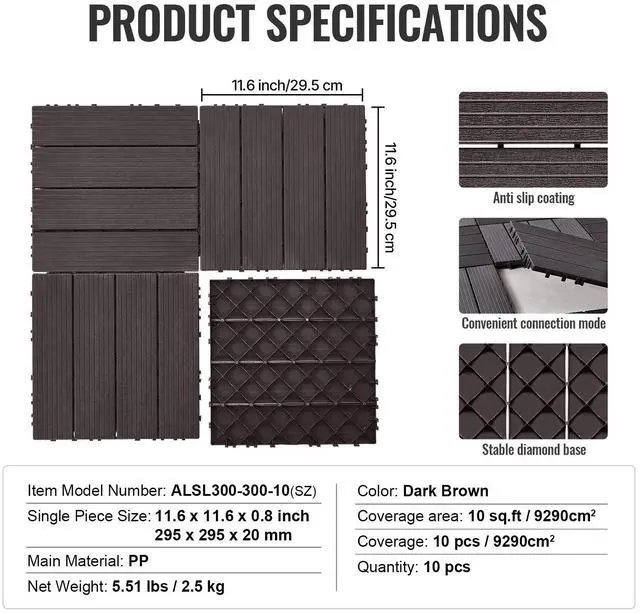 PRODUCT SPECIFICATIONS

11.6 inch/29.5 cm

11.6 inch/29.5 cm

Anti slip coating

Convenient connection mode

Stable diamond base

Item Model Number: ALSL300-300-10(SZ)

Single Piece Size: 11.6 x 11.6 x 0.8 inch
295 x 295 x 20 mm

Main Material: PP

Net Weight: 5.51 lbs / 2.5 kg

Color: Dark Brown

Coverage area: 10 sq.ft / $9290cm^2$

Coverage: 10 pcs / $9290cm^2$

Quantity: 10 pcs